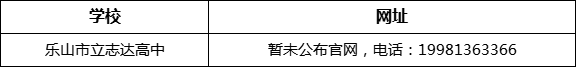 | 学校 | 网址 |
|---|---|
| 乐山市立志达高中 | 暂未公布官网，电话：19981363366 |